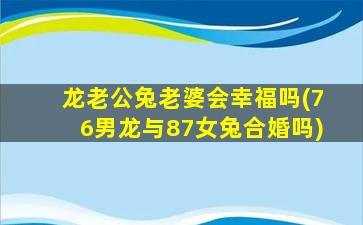 龙老公兔老婆会幸福吗(76男龙与87女兔合婚吗)